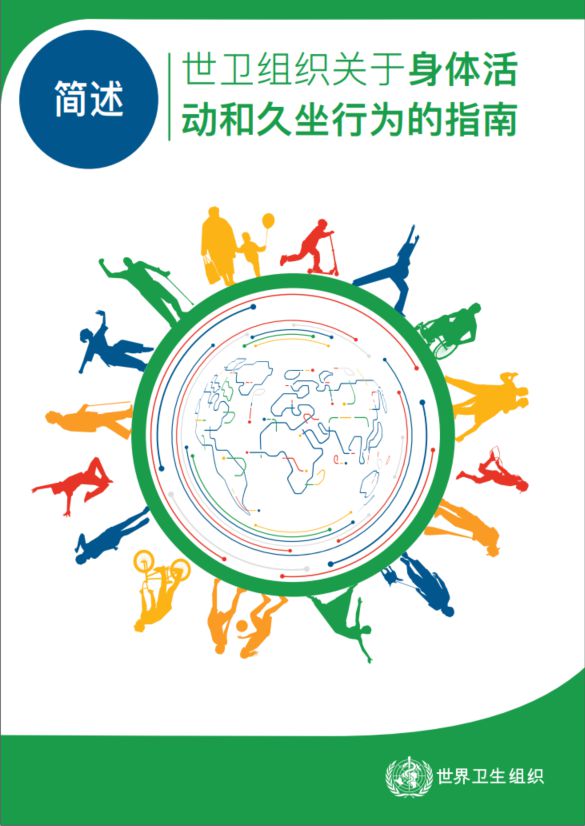 简述

世卫组织关于身体活动和久坐行为的指南

世界卫生组织